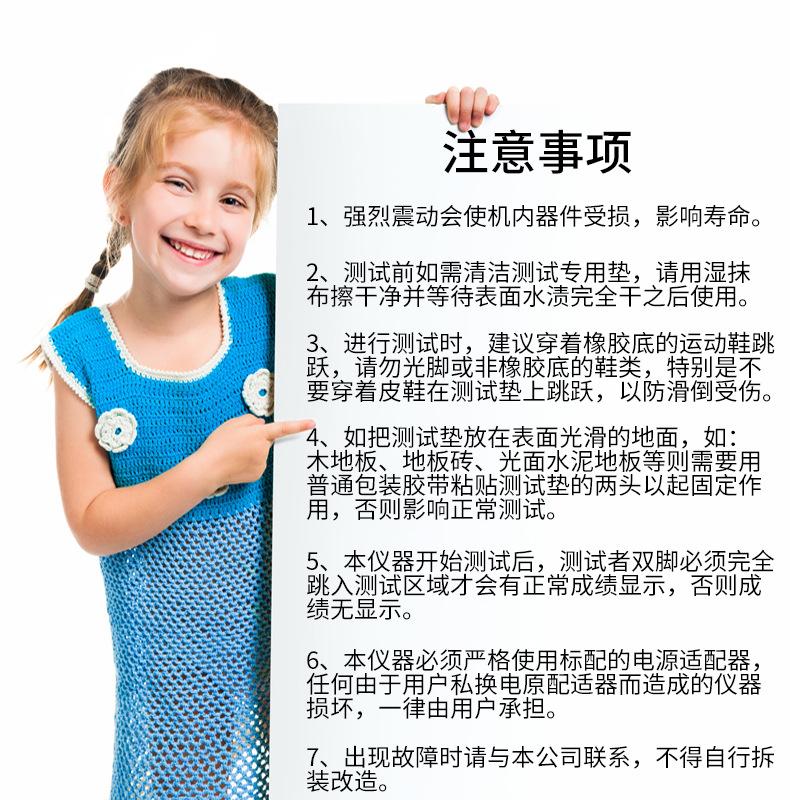 注意事项

1、强烈震动会使机内器件受损，影响寿命。

2、测试前如需清洁测试专用垫，请用湿抹布擦干净并等待表面水渍完全干之后使用。

3、进行测试时，建议穿着橡胶底的运动鞋跳跃，请勿光脚或非橡胶底的鞋类，特别是不要穿着皮鞋在测试垫上跳跃，以防滑倒受伤。

4、如把测试垫放在表面光滑的地面，如：木地板、地板砖、光面水泥地板等则需要用普通包装胶带粘贴测试垫的两头以起固定作用，否则影响正常测试。

5、本仪器开始测试后，测试者双脚必须完全跳入测试区域才会有正常成绩显示，否则成绩无显示。

6、本仪器必须严格使用标配的电源适配器，任何由于用户私换电原配适器而造成的仪器损坏，一律由用户承担。

7、出现故障时请与本公司联系，不得自行拆装改造。